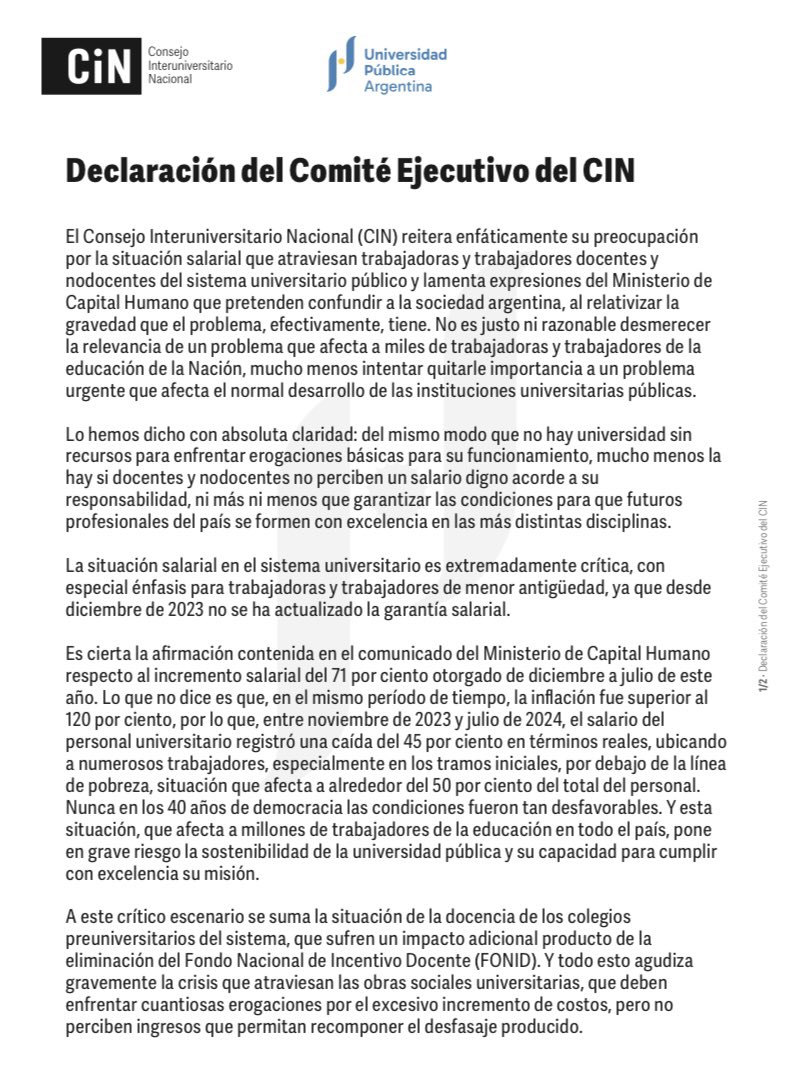 CiN Consejo Interuniversitario Nacional

Universidad Pública Argentina

Declaración del Comité Ejecutivo del CIN

El Consejo Interuniversitario Nacional (CIN) reitera enfáticamente su preocupación por la situación salarial que atraviesan trabajadoras y trabajadores docentes y nodocentes del sistema universitario público y lamenta expresiones del Ministerio de Capital Humano que pretenden confundir a la sociedad argentina, al relativizar la gravedad que el problema, efectivamente, tiene. No es justo ni razonable desmerecer la relevancia de un problema que afecta a miles de trabajadoras y trabajadores de la educación de la Nación, mucho menos intentar quitarle importancia a un problema urgente que afecta el normal desarrollo de las instituciones universitarias públicas.

Lo hemos dicho con absoluta claridad: del mismo modo que no hay universidad sin recursos para enfrentar erogaciones básicas para su funcionamiento, mucho menos la hay si docentes y nodocentes no perciben un salario digno acorde a su responsabilidad, ni más ni menos que garantizar las condiciones para que futuros profesionales del país se formen con excelencia en las más distintas disciplinas.

La situación salarial en el sistema universitario es extremadamente crítica, con especial énfasis para trabajadoras y trabajadores de menor antigüedad, ya que desde diciembre de 2023 no se ha actualizado la garantía salarial.

Es cierta la afirmación contenida en el comunicado del Ministerio de Capital Humano respecto al incremento salarial del 71 por ciento otorgado de diciembre a julio de este año. Lo que no dice es que, en el mismo período de tiempo, la inflación fue superior al 120 por ciento, por lo que, entre noviembre de 2023 y julio de 2024, el salario del personal universitario registró una caída del 45 por ciento en términos reales, ubicando a numerosos trabajadores, especialmente en los tramos iniciales, por debajo de la línea de pobreza, situación que afecta a alrededor del 50 por ciento del total del personal. Nunca en los 40 años de democracia las condiciones fueron tan desfavorables. Y esta situación, que afecta a millones de trabajadores de la educación en todo el país, pone en grave riesgo la sostenibilidad de la universidad pública y su capacidad para cumplir con excelencia su misión.

A este crítico escenario se suma la situación de la docencia de los colegios preuniversitarios del sistema, que sufren un impacto adicional producto de la eliminación del Fondo Nacional de Incentivo Docente (FONID). Y todo esto agudiza gravemente la crisis que atraviesan las obras sociales universitarias, que deben enfrentar cuantiosas erogaciones por el excesivo incremento de costos, pero no perciben ingresos que permitan recomponer el desfasaje producido.

1/2 - Declaración del Comité Ejecutivo del CIN